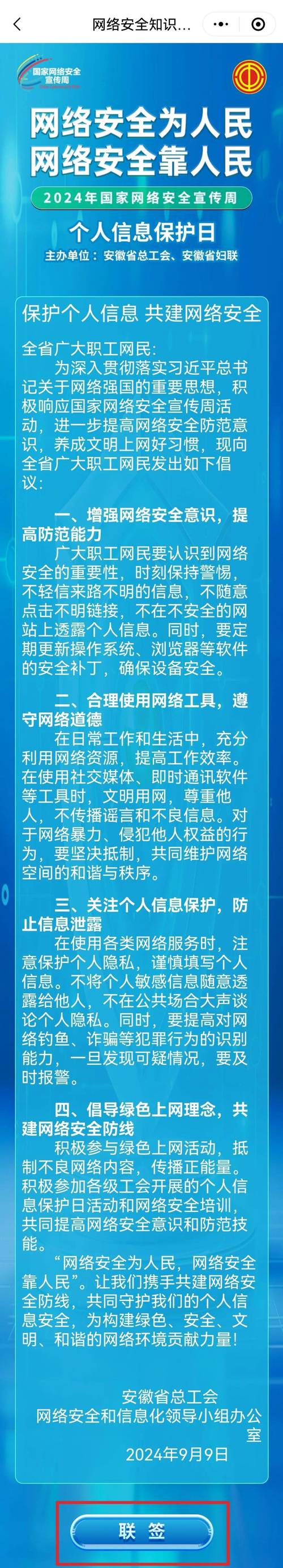 网络安全知识…

国家网络安全宣传周

网络安全为人民
网络安全靠人民

2024年国家网络安全宣传周

个人信息保护日

主办单位：安徽省总工会、安徽省妇联

保护个人信息 共建网络安全

全省广大职工网民：

为深入贯彻落实习近平总书记关于网络强国的重要思想，积极响应国家网络安全宣传周活动，进一步提高网络安全防范意识，养成文明上网好习惯，现向全省广大职工网民发出如下倡议：

一、增强网络安全意识，提高防范能力

广大职工网民要认识到网络安全的重要性，时刻保持警惕，不轻信来路不明的信息，不随意点击不明链接，不在不安全的网站上透露个人信息。同时，要定期更新操作系统、浏览器等软件的安全补丁，确保设备安全。

二、合理使用网络工具，遵守网络道德

在日常工作和生活中，充分利用网络资源，提高工作效率。在使用社交媒体、即时通讯软件等工具时，文明用网，尊重他人，不传播谣言和不良信息。对于网络暴力、侵犯他人权益的行为，要坚决抵制，共同维护网络空间的和谐与秩序。

三、关注个人信息保护，防止信息泄露

在使用各类网络服务时，注意保护个人隐私，谨慎填写个人信息。不将个人敏感信息随意透露给他人，不在公共场合大声谈论个人隐私。同时，要提高对网络钓鱼、诈骗等犯罪行为的识别能力，一旦发现可疑情况，要及时报警。

四、倡导绿色上网理念，共建网络安全防线

积极参与绿色上网活动，抵制不良网络内容，传播正能量。积极参加各级工会开展的个人信息保护日活动和网络安全培训，共同提高网络安全意识和防范技能。

“网络安全为人民，网络安全靠人民”。让我们携手共建网络安全防线，共同守护我们的个人信息安全，为构建绿色、安全、文明、和谐的网络环境贡献力量！

安徽省总工会
网络安全和信息化领导小组办公室
2024年9月9日

联 签